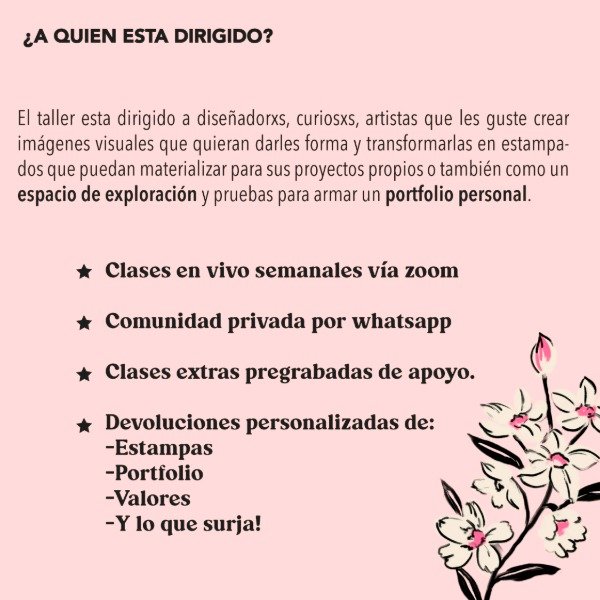 ¿A QUIEN ESTA DIRIGIDO?

El taller esta dirigido a diseñadorxs, curiosxs, artistas que les guste crear imágenes visuales que quieran darles forma y transformarlas en estampados que puedan materializar para sus proyectos propios o también como un espacio de exploración y pruebas para armar un portfolio personal.

★ Clases en vivo semanales vía zoom

★ Comunidad privada por whatsapp

★ Clases extras pregrabadas de apoyo.

★ Devoluciones personalizadas de:
-Estampas
-Portfolio
-Valores
-Y lo que surja!